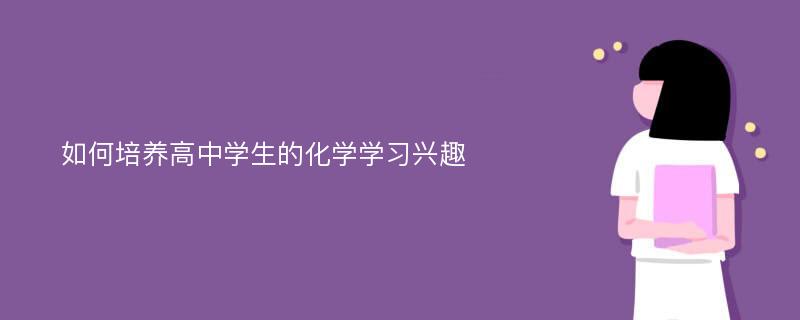 如何培养高中学生的化学学习兴趣